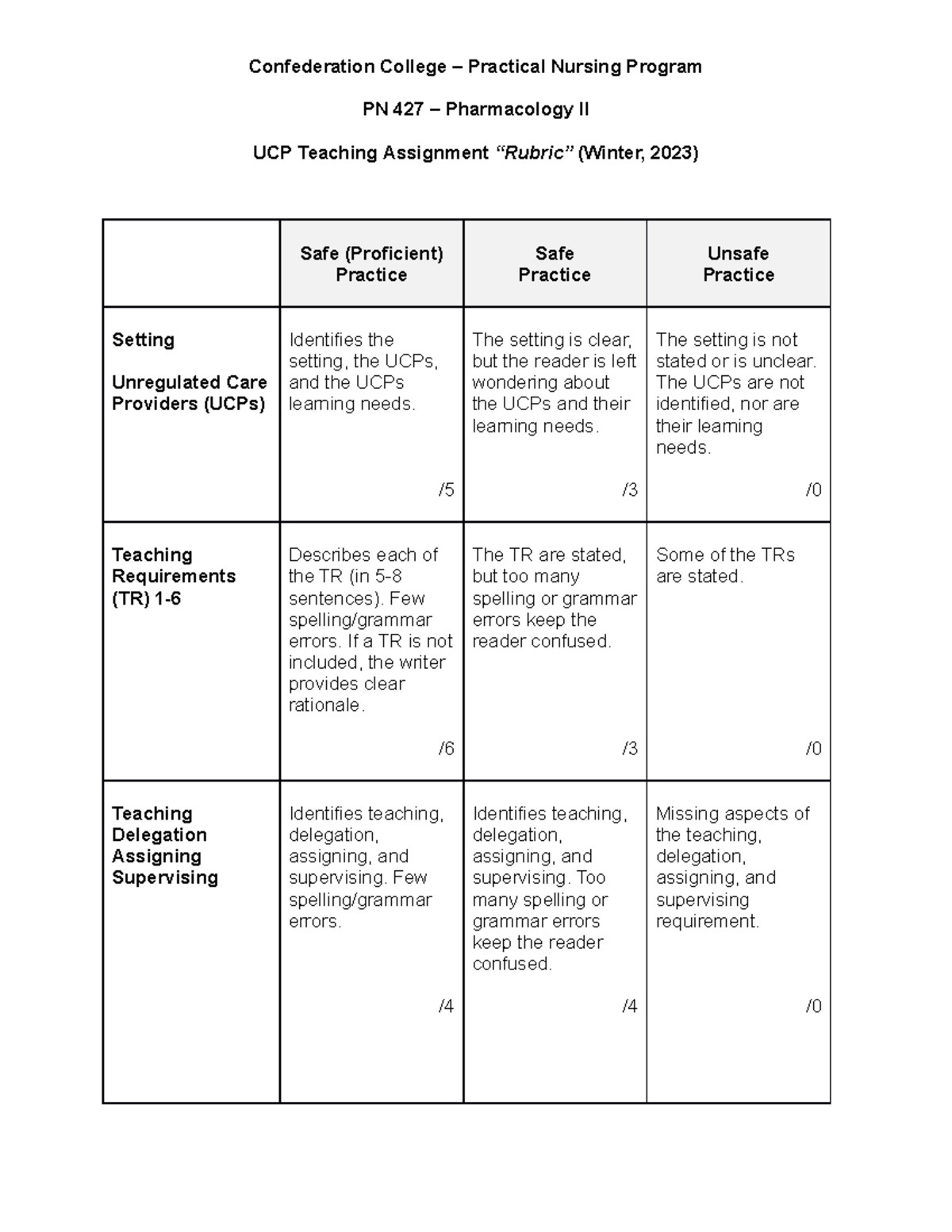 Confederation College – Practical Nursing Program

PN 427 – Pharmacology II

UCP Teaching Assignment "Rubric" (Winter, 2023)

| | Safe (Proficient) Practice | Safe Practice | Unsafe Practice |
|---|---|---|---|
| Setting Unregulated Care Providers (UCPs) | Identifies the setting, the UCPs, and the UCPs learning needs. /5 | The setting is clear, but the reader is left wondering about the UCPs and their learning needs. /3 | The setting is not stated or is unclear. The UCPs are not identified, nor are their learning needs. /0 |
| Teaching Requirements (TR) 1-6 | Describes each of the TR (in 5-8 sentences). Few spelling/grammar errors. If a TR is not included, the writer provides clear rationale. /6 | The TR are stated, but too many spelling or grammar errors keep the reader confused. /3 | Some of the TRs are stated. /0 |
| Teaching Delegation Assigning Supervising | Identifies teaching, delegation, assigning, and supervising. Few spelling/grammar errors. /4 | Identifies teaching, delegation, assigning, and supervising. Too many spelling or grammar errors keep the reader confused. /4 | Missing aspects of the teaching, delegation, assigning, and supervising requirement. /0 |